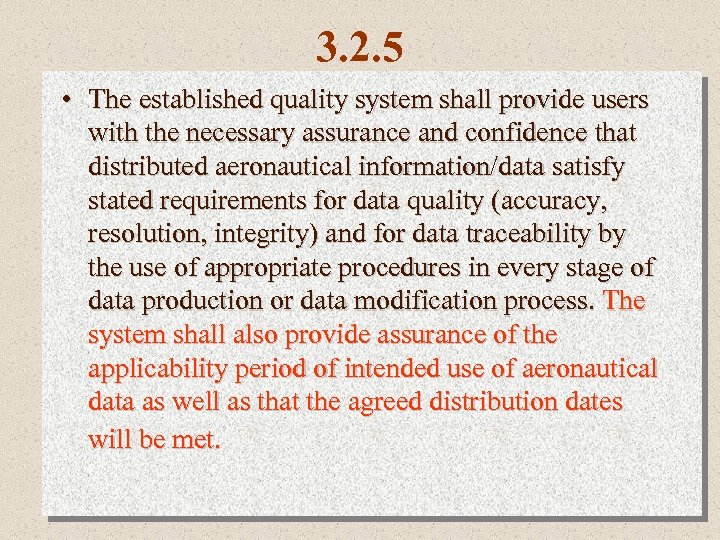 3.2.5

• The established quality system shall provide users with the necessary assurance and confidence that distributed aeronautical information/data satisfy stated requirements for data quality (accuracy, resolution, integrity) and for data traceability by the use of appropriate procedures in every stage of data production or data modification process. The system shall also provide assurance of the applicability period of intended use of aeronautical data as well as that the agreed distribution dates will be met.